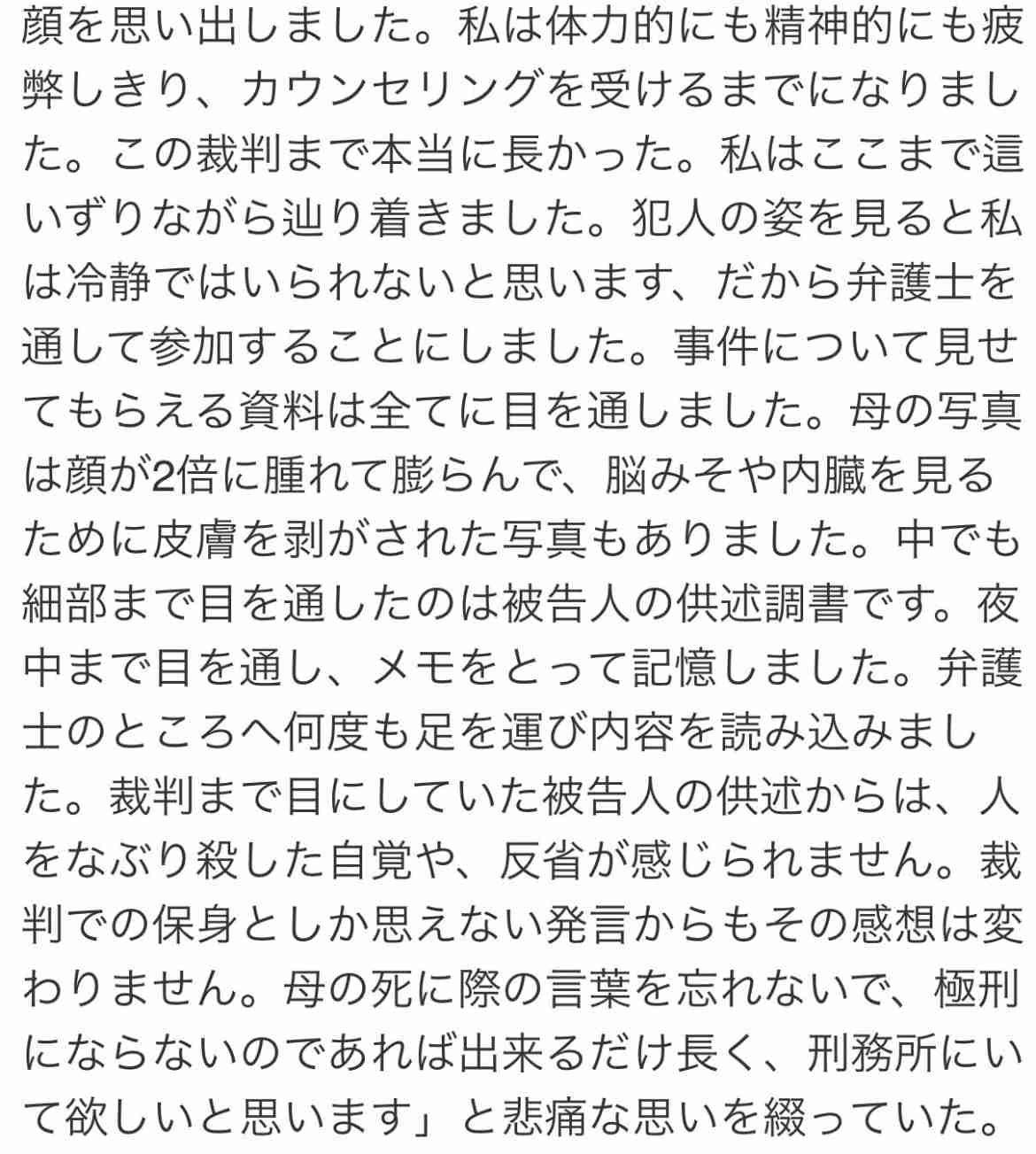 顔を思い出しました。私は体力的にも精神的にも疲弊しきり、カウンセリングを受けるまでになりました。この裁判まで本当に長かった。私はここまで這いずりながら辿り着きました。犯人の姿を見ると私は冷静ではいられないと思います、だから弁護士を通して参加することにしました。事件について見せてもらえる資料は全てに目を通しました。母の写真は顔が2倍に腫れて膨らんで、脳みそや内臓を見るために皮膚を剥がされた写真もありました。中でも細部まで目を通したのは被告人の供述調書です。夜中まで目を通し、メモをとって記憶しました。弁護士のところへ何度も足を運び内容を読み込みました。裁判まで目にしていた被告人の供述からは、人をなぶり殺した自覚や、反省が感じられません。裁判での保身としか思えない発言からもその感想は変わりません。母の死に際の言葉を忘れないで、極刑にならないのであれば出来るだけ長く、刑務所にいて欲しいと思います」と悲痛な思いを綴っていた。